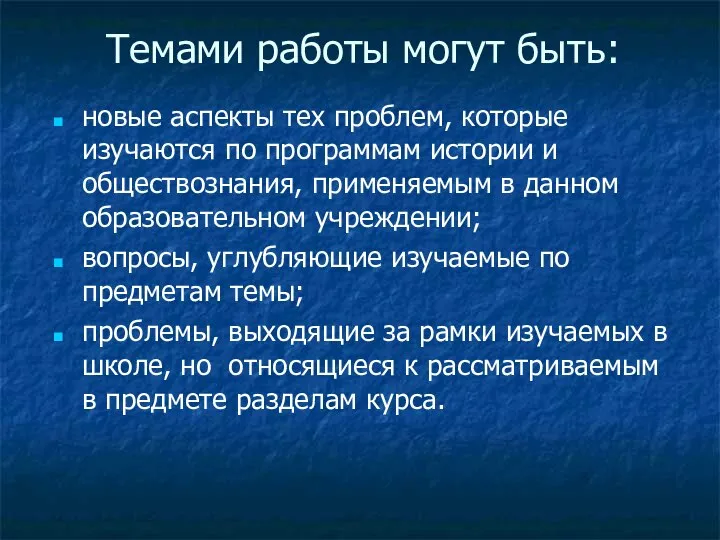 Темами работы могут быть:

- новые аспекты тех проблем, которые изучаются по программам истории и обществознания, применяемым в данном образовательном учреждении;
- вопросы, углубляющие изучаемые по предметам темы;
- проблемы, выходящие за рамки изучаемых в школе, но относящиеся к рассматриваемым в предмете разделам курса.